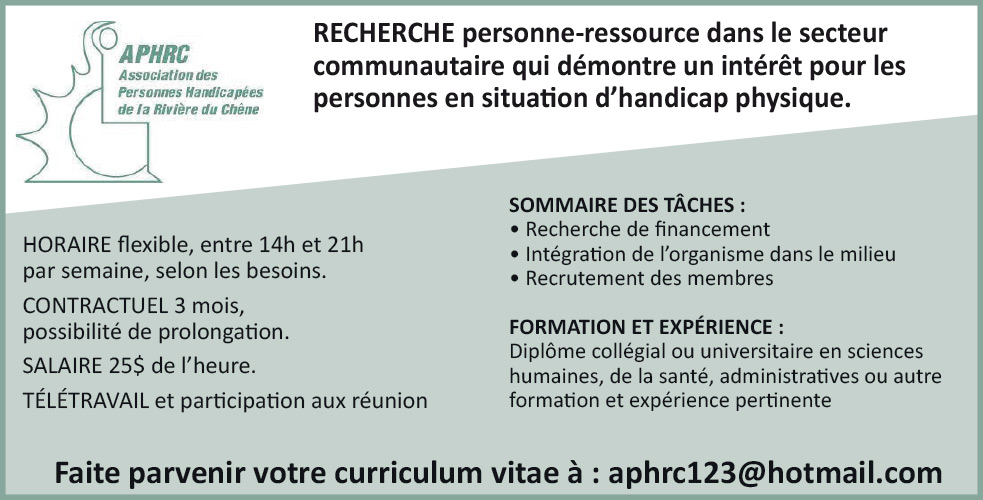 APHRC
Association des
Personnes Handicapées
de la Rivière du Chêne

RECHERCHE personne-ressource dans le secteur communautaire qui démontre un intérêt pour les personnes en situation d'handicap physique.

HORAIRE flexible, entre 14h et 21h par semaine, selon les besoins.

CONTRACTUEL 3 mois, possibilité de prolongation.

SALAIRE 25$ de l'heure.

TÉLÉTRAVAIL et participation aux réunion

SOMMAIRE DES TÂCHES :
• Recherche de financement
• Intégration de l'organisme dans le milieu
• Recrutement des membres

FORMATION ET EXPÉRIENCE :
Diplôme collégial ou universitaire en sciences humaines, de la santé, administratives ou autre formation et expérience pertinente

Faite parvenir votre curriculum vitae à : aphrc123@hotmail.com